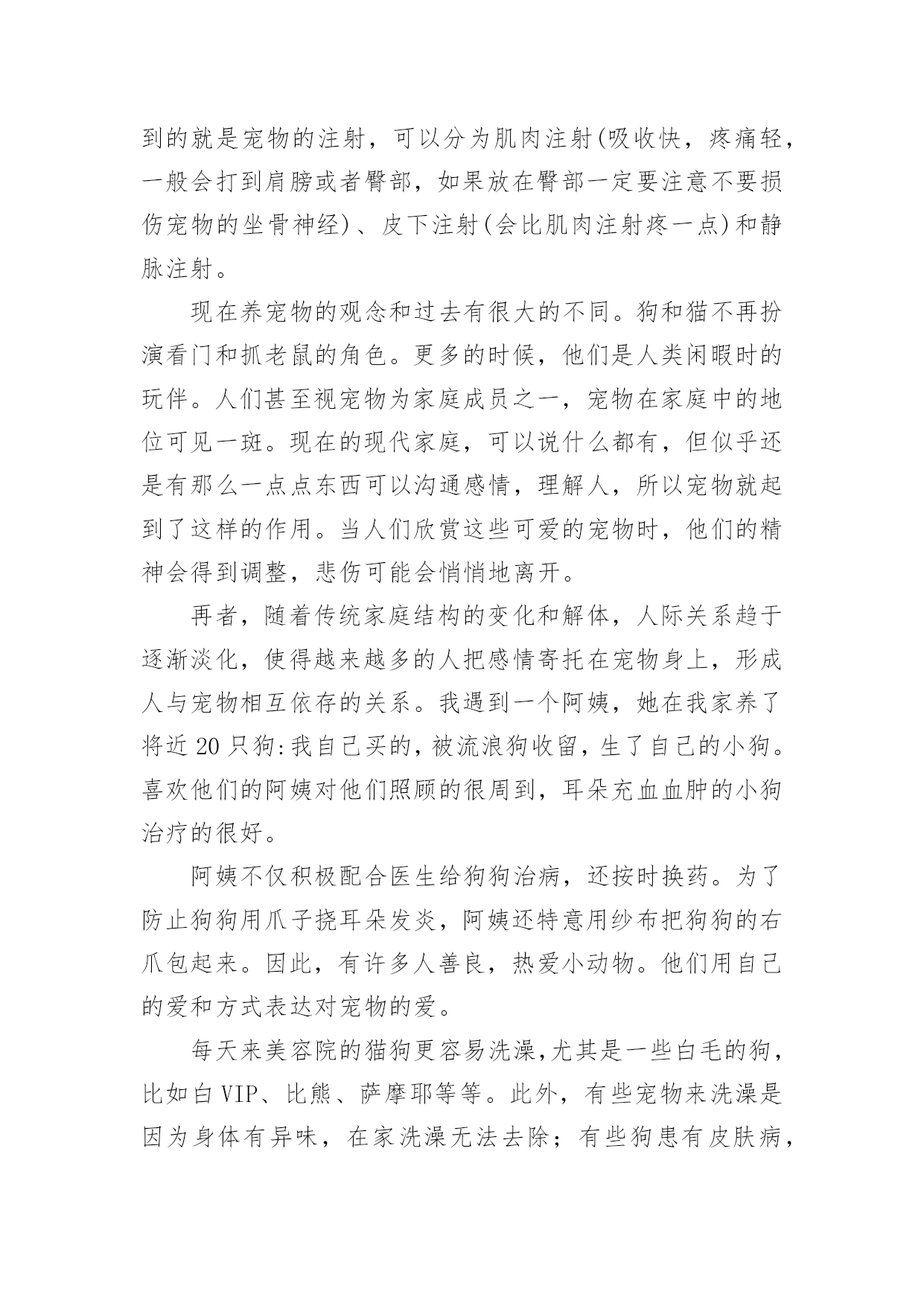 到的就是宠物的注射，可以分为肌肉注射(吸收快，疼痛轻，一般会打到肩膀或者臀部，如果放在臀部一定要注意不要损伤宠物的坐骨神经)、皮下注射(会比肌肉注射疼一点)和静脉注射。

现在养宠物的观念和过去有很大的不同。狗和猫不再扮演看门和抓老鼠的角色。更多的时候，他们是人类闲暇时的玩伴。人们甚至视宠物为家庭成员之一，宠物在家庭中的地位可见一斑。现在的现代家庭，可以说什么都有，但似乎还是有那么一点点东西可以沟通感情，理解人，所以宠物就起到了这样的作用。当人们欣赏这些可爱的宠物时，他们的精神会得到调整，悲伤可能会悄悄地离开。

再者，随着传统家庭结构的变化和解体，人际关系趋于逐渐淡化，使得越来越多的人把感情寄托在宠物身上，形成人与宠物相互依存的关系。我遇到一个阿姨，她在我家养了将近20只狗:我自己买的，被流浪狗收留，生了自己的小狗。喜欢他们的阿姨对他们照顾的很周到，耳朵充血血肿的小狗治疗的很好。

阿姨不仅积极配合医生给狗狗治病，还按时换药。为了防止狗狗用爪子挠耳朵发炎，阿姨还特意用纱布把狗狗的右爪包起来。因此，有许多人善良，热爱小动物。他们用自己的爱和方式表达对宠物的爱。

每天来美容院的猫狗更容易洗澡,尤其是一些白毛的狗，比如白VIP、比熊、萨摩耶等等。此外，有些宠物来洗澡是因为身体有异味，在家洗澡无法去除；有些狗患有皮肤病，